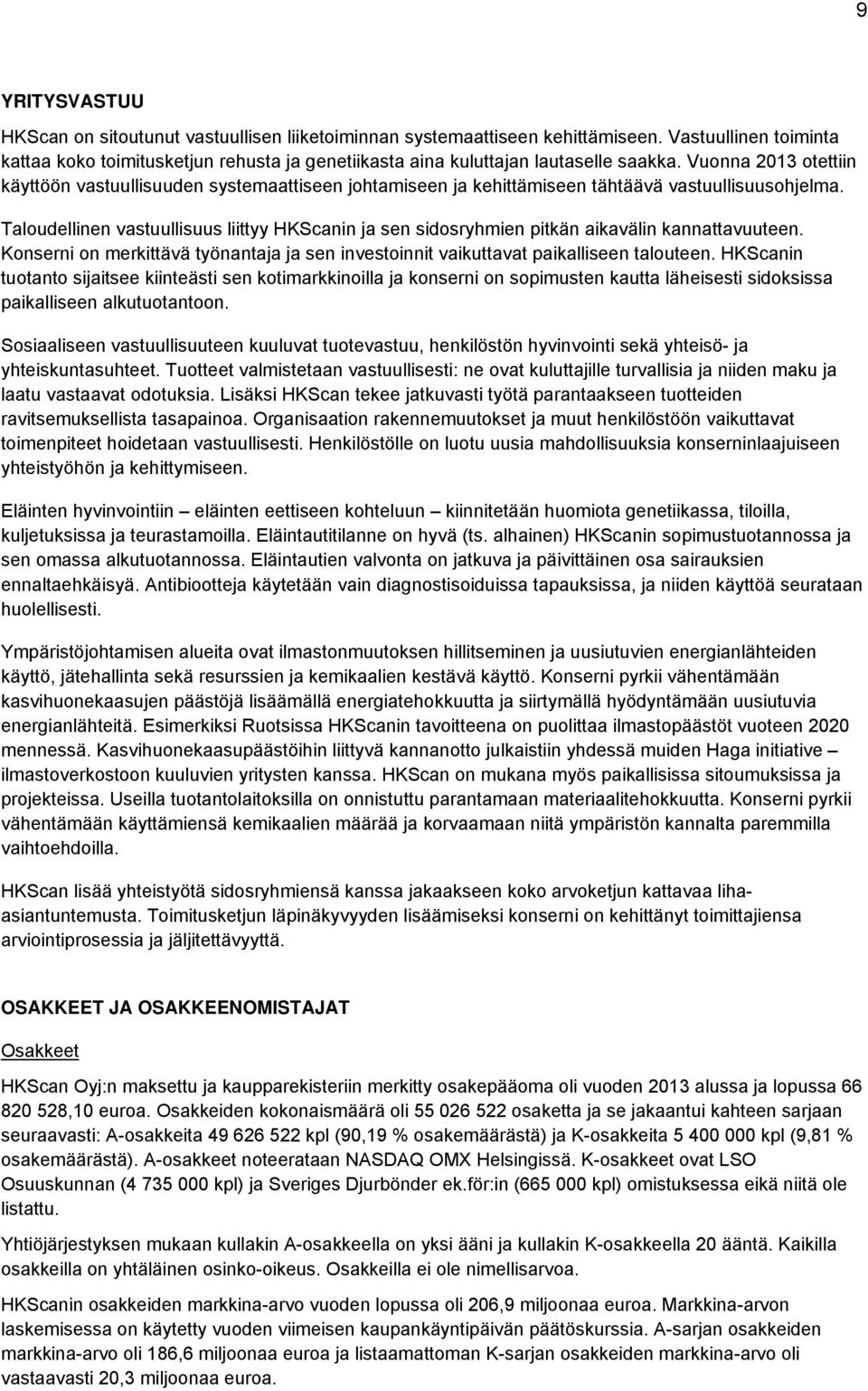 9

YRITYSVASTUU

HKScan on sitoutunut vastuullisen liiketoiminnan systemaattiseen kehittämiseen. Vastuullinen toiminta kattaa koko toimitusketjun rehusta ja genetiikasta aina kuluttajan lautaselle saakka. Vuonna 2013 otettiin käyttöön vastuullisuuden systemaattiseen johtamiseen ja kehittämiseen tähtäävä vastuullisuusohjelma.

Taloudellinen vastuullisuus liittyy HKScanin ja sen sidosryhmien pitkän aikavälin kannattavuuteen. Konserni on merkittävä työnantaja ja sen investoinnit vaikuttavat paikalliseen talouteen. HKScanin tuotanto sijaitsee kiinteästi sen kotimarkkinoilla ja konserni on sopimusten kautta läheisesti sidoksissa paikalliseen alkutuotantoon.

Sosiaaliseen vastuullisuuteen kuuluvat tuotevastuu, henkilöstön hyvinvointi sekä yhteisö- ja yhteiskuntasuhteet. Tuotteet valmistetaan vastuullisesti: ne ovat kuluttajille turvallisia ja niiden maku ja laatu vastaavat odotuksia. Lisäksi HKScan tekee jatkuvasti työtä parantaakseen tuotteiden ravitsemuksellista tasapainoa. Organisaation rakennemuutokset ja muut henkilöstöön vaikuttavat toimenpiteet hoidetaan vastuullisesti. Henkilöstölle on luotu uusia mahdollisuuksia konserninlaajuiseen yhteistyöhön ja kehittymiseen.

Eläinten hyvinvointiin – eläinten eettiseen kohteluun – kiinnitetään huomiota genetiikassa, tiloilla, kuljetuksissa ja teurastamoilla. Eläintautitilanne on hyvä (ts. alhainen) HKScanin sopimustuotannossa ja sen omassa alkutuotannossa. Eläintautien valvonta on jatkuva ja päivittäinen osa sairauksien ennaltaehkäisyä. Antibiootteja käytetään vain diagnostisoiduissa tapauksissa, ja niiden käyttöä seurataan huolellisesti.

Ympäristöjohtamisen alueita ovat ilmastonmuutoksen hillitseminen ja uusiutuvien energianlähteiden käyttö, jätehallinta sekä resurssien ja kemikaalien kestävä käyttö. Konserni pyrkii vähentämään kasvihuonekaasujen päästöjä lisäämällä energiatehokkuutta ja siirtymällä hyödyntämään uusiutuvia energianlähteitä. Esimerkiksi Ruotsissa HKScanin tavoitteena on puolittaa ilmastopäästöt vuoteen 2020 mennessä. Kasvihuonekaasupäästöihin liittyvä kannanotto julkaistiin yhdessä muiden Haga initiative – ilmastoverkostoon kuuluvien yritysten kanssa. HKScan on mukana myös paikallisissa sitoumuksissa ja projekteissa. Useilla tuotantolaitoksilla on onnistuttu parantamaan materiaalitehokkuutta. Konserni pyrkii vähentämään käyttämiensä kemikaalien määrää ja korvaamaan niitä ympäristön kannalta paremmilla vaihtoehdoilla.

HKScan lisää yhteistyötä sidosryhmiensä kanssa jakaakseen koko arvoketjun kattavaa liha-asiantuntemusta. Toimitusketjun läpinäkyvyyden lisäämiseksi konserni on kehittänyt toimittajiensa arviointiprosessia ja jäljitettävyyttä.

OSAKKEET JA OSAKKEENOMISTAJAT

Osakkeet

HKScan Oyj:n maksettu ja kaupparekisteriin merkitty osakepääoma oli vuoden 2013 alussa ja lopussa 66 820 528,10 euroa. Osakkeiden kokonaismäärä oli 55 026 522 osaketta ja se jakaantui kahteen sarjaan seuraavasti: A-osakkeita 49 626 522 kpl (90,19 % osakemäärästä) ja K-osakkeita 5 400 000 kpl (9,81 % osakemäärästä). A-osakkeet noteerataan NASDAQ OMX Helsingissä. K-osakkeet ovat LSO Osuuskunnan (4 735 000 kpl) ja Sveriges Djurbönder ek.för:in (665 000 kpl) omistuksessa eikä niitä ole listattu.

Yhtiöjärjestyksen mukaan kullakin A-osakkeella on yksi ääni ja kullakin K-osakkeella 20 ääntä. Kaikilla osakkeilla on yhtäläinen osinko-oikeus. Osakkeilla ei ole nimellisarvoa.

HKScanin osakkeiden markkina-arvo vuoden lopussa oli 206,9 miljoonaa euroa. Markkina-arvon laskemisessa on käytetty vuoden viimeisen kaupankäyntipäivän päätöskurssia. A-sarjan osakkeiden markkina-arvo oli 186,6 miljoonaa euroa ja listaamattoman K-sarjan osakkeiden markkina-arvo oli vastaavasti 20,3 miljoonaa euroa.